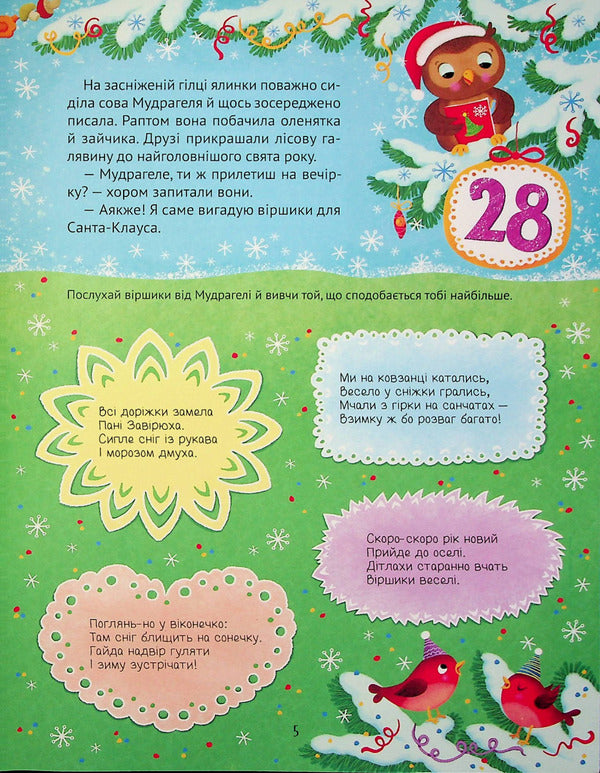 На засніженій гілці ялинки поважно сиділа сова Мудрагеля й щось зосереджено писала. Раптом вона побачила оленятка й зайчика. Друзі прикрашали лісову галявину до найголовнішого свята року.

— Мудрагеле, ти ж прилетиш на вечірку? — хором запитали вони.

— Аякже! Я саме вигадую віршики для Санта-Клауса.

28

Послухай віршики від Мудрагелі й вивчи той, що сподобається тобі найбільше.

Всі доріжки замела
Пані Завірюха.
Сипле сніг із рукава
І морозом дмуха.

Ми на ковзанці катались,
Весело у сніжки грались,
Мчали з гірки на санчатах —
Взимку ж бо розваг багато!

Скоро-скоро рік новий
Прийде до оселі.
Дітлахи старанно вчать
Віршики веселі.

Поглянь-но у віконечко:
Там сніг блищить на сонечку.
Гайда надвір гуляти
І зиму зустрічати!

5